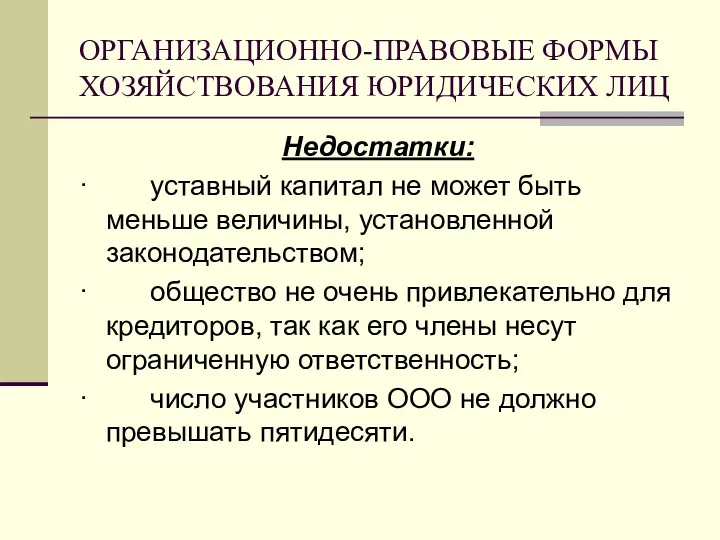 ОРГАНИЗАЦИОННО-ПРАВОВЫЕ ФОРМЫ ХОЗЯЙСТВОВАНИЯ ЮРИДИЧЕСКИХ ЛИЦ

Недостатки:

· уставный капитал не может быть меньше величины, установленной законодательством;

· общество не очень привлекательно для кредиторов, так как его члены несут ограниченную ответственность;

· число участников ООО не должно превышать пятидесяти.